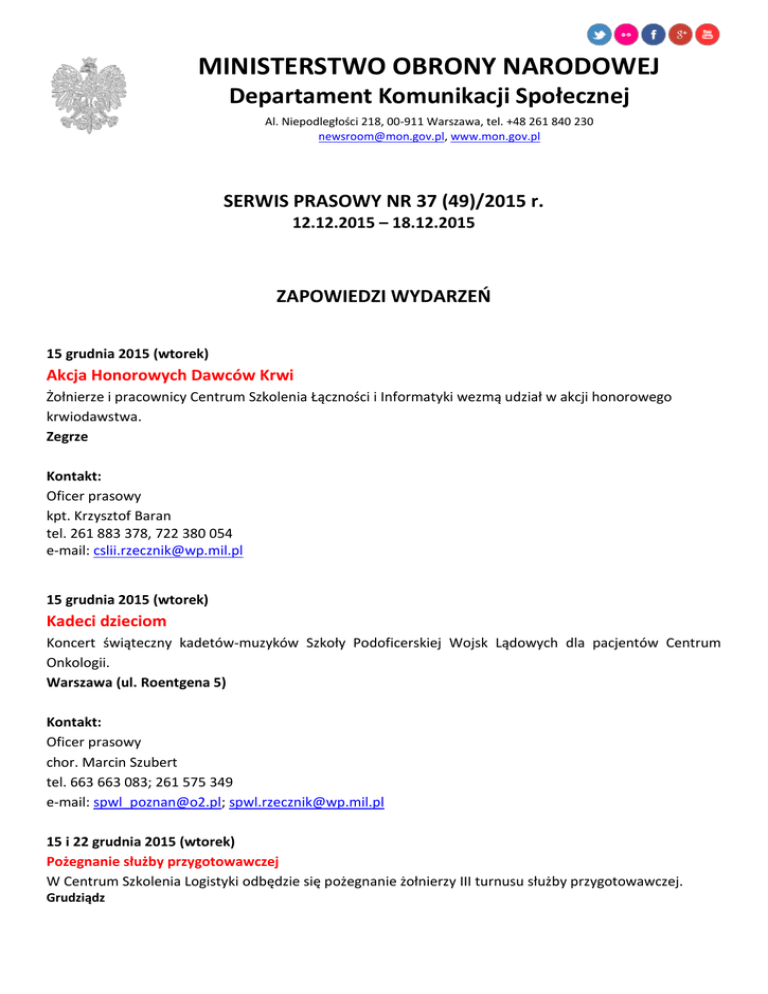 MINISTERSTWO OBRONY NARODOWEJ
Departament Komunikacji Społecznej
Al. Niepodległości 218, 00-911 Warszawa, tel. +48 261 840 230
newsroom@mon.gov.pl, www.mon.gov.pl

SERWIS PRASOWY NR 37 (49)/2015 r.
12.12.2015 – 18.12.2015

ZAPOWIEDZI WYDARZEŃ

15 grudnia 2015 (wtorek)
Akcja Honorowych Dawców Krwi
Żołnierze i pracownicy Centrum Szkolenia Łączności i Informatyki wezmą udział w akcji honorowego krwiodawstwa.
Zegrze

Kontakt:
Oficer prasowy
kpt. Krzysztof Baran
tel. 261 883 378, 722 380 054
e-mail: cslii.rzecznik@wp.mil.pl

15 grudnia 2015 (wtorek)
Kadeci dzieciom
Koncert świąteczny kadetów-muzyków Szkoły Podoficerskiej Wojsk Lądowych dla pacjentów Centrum Onkologii.
Warszawa (ul. Roentgena 5)

Kontakt:
Oficer prasowy
chor. Marcin Szubert
tel. 663 663 083; 261 575 349
e-mail: spwl_poznan@o2.pl; spwl.rzecznik@wp.mil.pl

15 i 22 grudnia 2015 (wtorek)
Pożegnanie służby przygotowawczej
W Centrum Szkolenia Logistyki odbędzie się pożegnanie żołnierzy III turnusu służby przygotowawczej.
Grudziądz